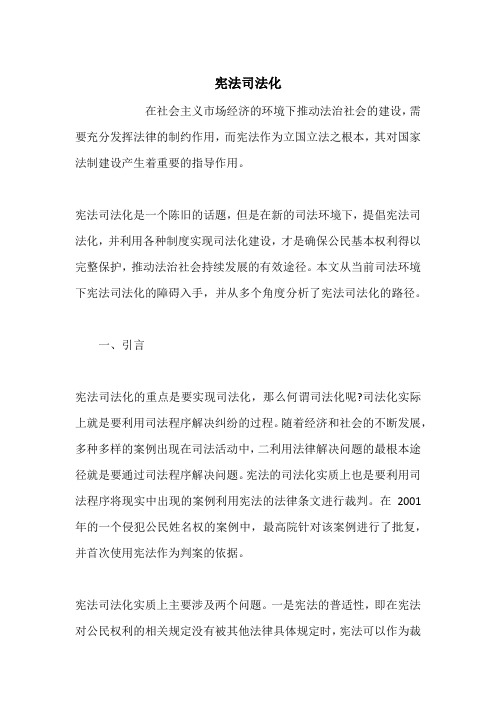 宪法司法化

在社会主义市场经济的环境下推动法治社会的建设，需要充分发挥法律的制约作用，而宪法作为立国立法之根本，其对国家法制建设产生着重要的指导作用。

宪法司法化是一个陈旧的话题，但是在新的司法环境下，提倡宪法司法化，并利用各种制度实现司法化建设，才是确保公民基本权利得以完整保护，推动法治社会持续发展的有效途径。本文从当前司法环境下宪法司法化的障碍入手，并从多个角度分析了宪法司法化的路径。

一、引言

宪法司法化的重点是要实现司法化，那么何谓司法化呢?司法化实际上就是要利用司法程序解决纠纷的过程。随着经济和社会的不断发展，多种多样的案例出现在司法活动中，二利用法律解决问题的最根本途径就是要通过司法程序解决问题。宪法的司法化实质上也是要利用司法程序将现实中出现的案例利用宪法的法律条文进行裁判。在 2001 年的一个侵犯公民姓名权的案例中，最高院针对该案例进行了批复，并首次使用宪法作为判案的依据。

宪法司法化实质上主要涉及两个问题。一是宪法的普适性，即在宪法对公民权利的相关规定没有被其他法律具体规定时，宪法可以作为裁